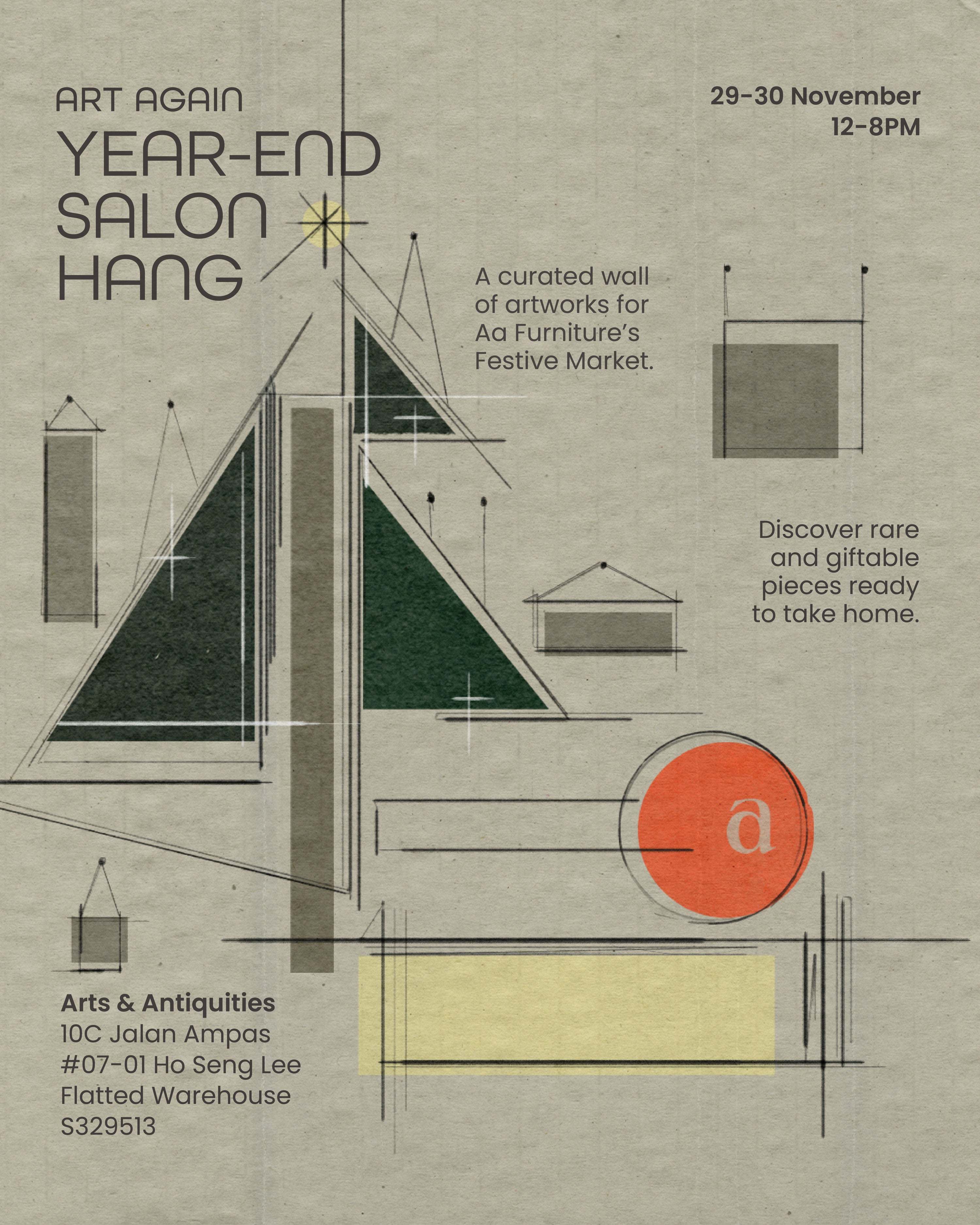 ART AGAIN
YEAR-END
SALON
HANG

29-30 November
12-8PM

A curated wall of artworks for Aa Furniture's Festive Market.

Discover rare and giftable pieces ready to take home.

a

Arts & Antiquities
10C Jalan Ampas
#07-01 Ho Seng Lee
Flatted Warehouse
S329513